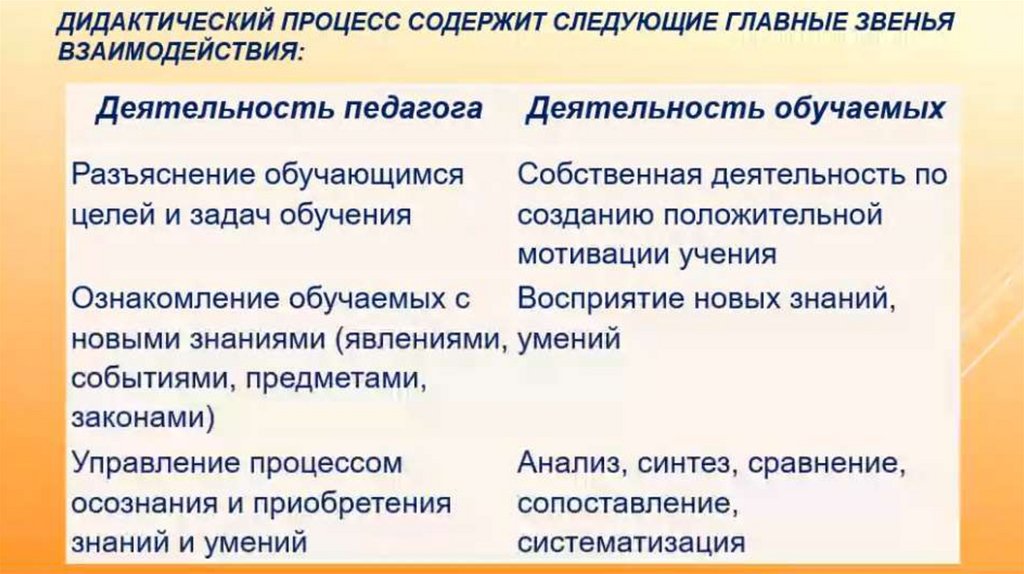 ДИДАКТИЧЕСКИЙ ПРОЦЕСС СОДЕРЖИТ СЛЕДУЮЩИЕ ГЛАВНЫЕ ЗВЕНЬЯ ВЗАИМОДЕЙСТВИЯ:

| Деятельность педагога | Деятельность обучаемых |
|---|---|
| Разъяснение обучающимся целей и задач обучения | Собственная деятельность по созданию положительной мотивации учения |
| Ознакомление обучаемых с новыми знаниями (явлениями, событиями, предметами, законами) | Восприятие новых знаний, умений |
| Управление процессом осознания и приобретения знаний и умений | Анализ, синтез, сравнение, сопоставление, систематизация |